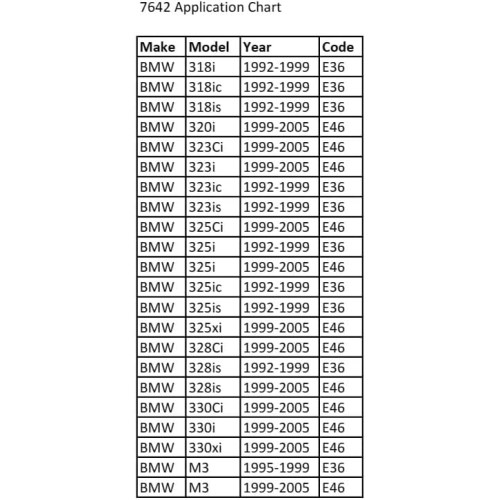 7642 Application Chart

| Make | Model | Year | Code |
|---|---|---|---|
| BMW | 318i | 1992-1999 | E36 |
| BMW | 318ic | 1992-1999 | E36 |
| BMW | 318is | 1992-1999 | E36 |
| BMW | 320i | 1999-2005 | E46 |
| BMW | 323Ci | 1999-2005 | E46 |
| BMW | 323i | 1999-2005 | E46 |
| BMW | 323ic | 1992-1999 | E36 |
| BMW | 323is | 1992-1999 | E36 |
| BMW | 325Ci | 1999-2005 | E46 |
| BMW | 325i | 1992-1999 | E36 |
| BMW | 325i | 1999-2005 | E46 |
| BMW | 325ic | 1992-1999 | E36 |
| BMW | 325is | 1992-1999 | E36 |
| BMW | 325xi | 1999-2005 | E46 |
| BMW | 328Ci | 1999-2005 | E46 |
| BMW | 328is | 1992-1999 | E36 |
| BMW | 328is | 1999-2005 | E46 |
| BMW | 330Ci | 1999-2005 | E46 |
| BMW | 330i | 1999-2005 | E46 |
| BMW | 330xi | 1999-2005 | E46 |
| BMW | M3 | 1995-1999 | E36 |
| BMW | M3 | 1999-2005 | E46 |